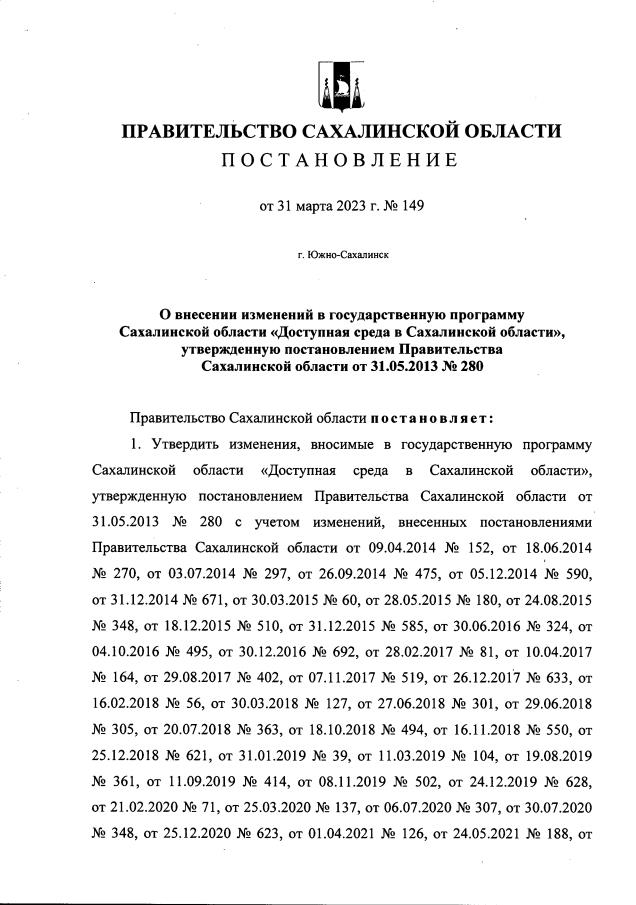 ПРАВИТЕЛЬСТВО САХАЛИНСКОЙ ОБЛАСТИ
ПОСТАНОВЛЕНИЕ

от 31 марта 2023 г. № 149

г. Южно-Сахалинск

О внесении изменений в государственную программу Сахалинской области «Доступная среда в Сахалинской области», утвержденную постановлением Правительства Сахалинской области от 31.05.2013 № 280

Правительство Сахалинской области постановляет:

1. Утвердить изменения, вносимые в государственную программу Сахалинской области «Доступная среда в Сахалинской области», утвержденную постановлением Правительства Сахалинской области от 31.05.2013 № 280 с учетом изменений, внесенных постановлениями Правительства Сахалинской области от 09.04.2014 № 152, от 18.06.2014 № 270, от 03.07.2014 № 297, от 26.09.2014 № 475, от 05.12.2014 № 590, от 31.12.2014 № 671, от 30.03.2015 № 60, от 28.05.2015 № 180, от 24.08.2015 № 348, от 18.12.2015 № 510, от 31.12.2015 № 585, от 30.06.2016 № 324, от 04.10.2016 № 495, от 30.12.2016 № 692, от 28.02.2017 № 81, от 10.04.2017 № 164, от 29.08.2017 № 402, от 07.11.2017 № 519, от 26.12.2017 № 633, от 16.02.2018 № 56, от 30.03.2018 № 127, от 27.06.2018 № 301, от 29.06.2018 № 305, от 20.07.2018 № 363, от 18.10.2018 № 494, от 16.11.2018 № 550, от 25.12.2018 № 621, от 31.01.2019 № 39, от 11.03.2019 № 104, от 19.08.2019 № 361, от 11.09.2019 № 414, от 08.11.2019 № 502, от 24.12.2019 № 628, от 21.02.2020 № 71, от 25.03.2020 № 137, от 06.07.2020 № 307, от 30.07.2020 № 348, от 25.12.2020 № 623, от 01.04.2021 № 126, от 24.05.2021 № 188, от